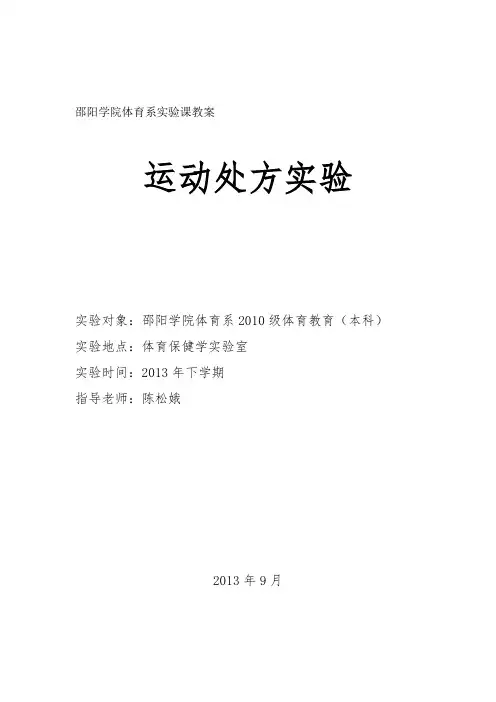 邵阳学院体育系实验课教案

运动处方实验

实验对象：邵阳学院体育系2010级体育教育（本科）
实验地点：体育保健学实验室
实验时间：2013年下学期
指导老师：陈松娥

2013年9月